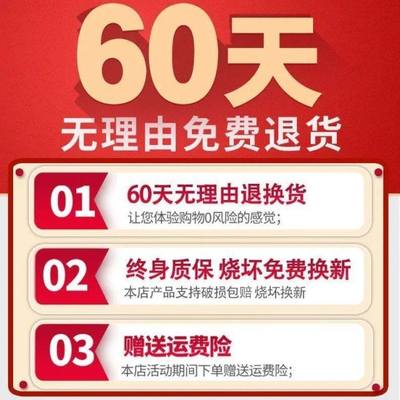 60天
无理由免费退货

01
60天无理由退换货
让您体验购物0风险的感觉；

02
终身质保 烧坏免费换新
本店产品支持破损包赔 烧坏换新

03
赠送运费险
本店活动期间下单赠送运费险；